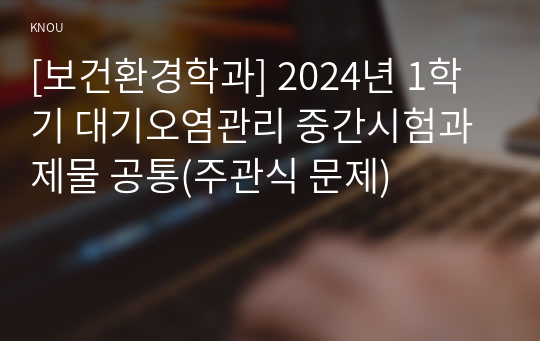 KNOU

[보건환경학과] 2024년 1학기 대기오염관리 중간시험과제물 공통(주관식 문제)